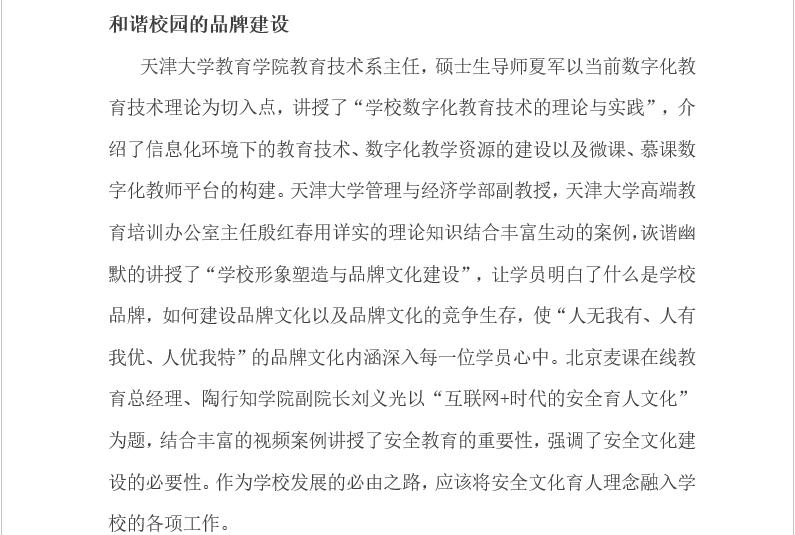 和谐校园的品牌建设

天津大学教育学院教育技术系主任，硕士生导师夏军以当前数字化教育技术理论为切入点，讲授了“学校数字化教育技术的理论与实践”，介绍了信息化环境下的教育技术、数字化教学资源的建设以及微课、慕课数字化教师平台的构建。天津大学管理与经济学部副教授，天津大学高端教育培训办公室主任殷红春用详实的理论知识结合丰富生动的案例，诙谐幽默的讲授了“学校形象塑造与品牌文化建设”，让学员明白了什么是学校品牌，如何建设品牌文化以及品牌文化的竞争生存，使“人无我有、人有我优、人优我特”的品牌文化内涵深入每一位学员心中。北京麦课在线教育总经理、陶行知学院副院长刘义光以“互联网+时代的安全育人文化”为题，结合丰富的视频案例讲授了安全教育的重要性，强调了安全文化建设的必要性。作为学校发展的必由之路，应该将安全文化育人理念融入学校的各项工作。